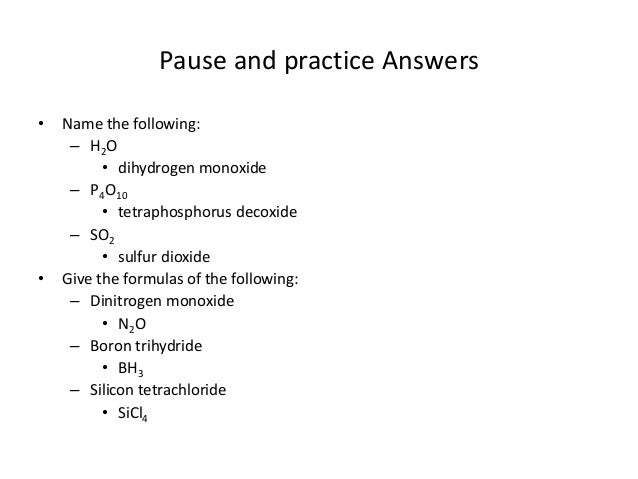 Pause and practice Answers

• Name the following:
– $H_2O$
• dihydrogen monoxide
– $P_4O_{10}$
• tetraphosphorus decoxide
– $SO_2$
• sulfur dioxide
• Give the formulas of the following:
– Dinitrogen monoxide
• $N_2O$
– Boron trihydride
• $BH_3$
– Silicon tetrachloride
• $SiCl_4$